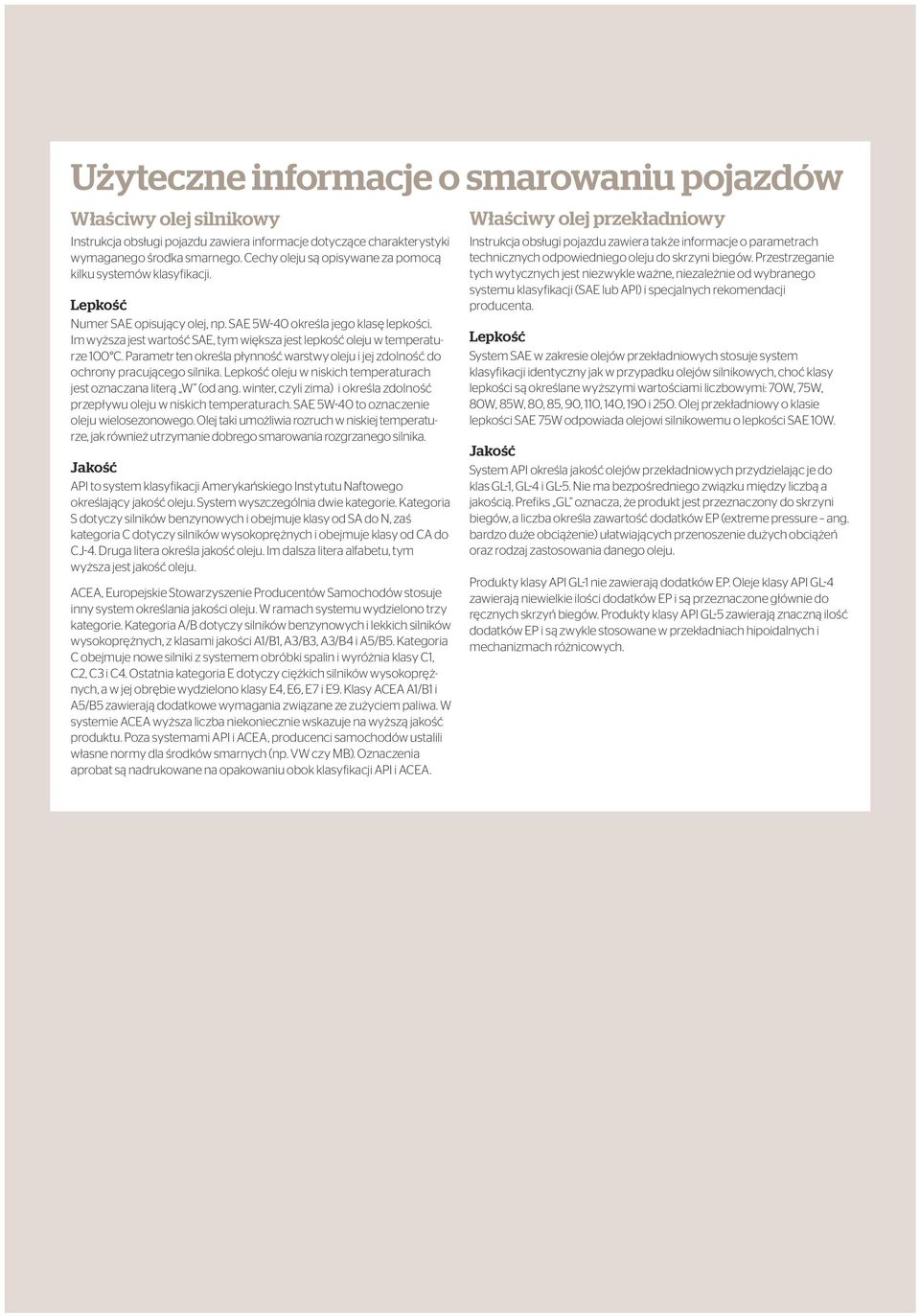 Użyteczne informacje o smarowaniu pojazdów

Właściwy olej silnikowy

Instrukcja obsługi pojazdu zawiera informacje dotyczące charakterystyki wymaganego środka smarnego. Cechy oleju są opisywane za pomocą kilku systemów klasyfikacji.

Lepkość

Numer SAE opisujący olej, np. SAE 5W-40 określa jego klasę lepkości. Im wyższa jest wartość SAE, tym większa jest lepkość oleju w temperaturze 100°C. Parametr ten określa płynność warstwy oleju i jej zdolność do ochrony pracującego silnika. Lepkość oleju w niskich temperaturach jest oznaczana literą „W" (od ang. winter, czyli zima) i określa zdolność przepływu oleju w niskich temperaturach. SAE 5W-40 to oznaczenie oleju wielosezonowego. Olej taki umożliwia rozruch w niskiej temperaturze, jak również utrzymanie dobrego smarowania rozgrzanego silnika.

Jakość

API to system klasyfikacji Amerykańskiego Instytutu Naftowego określający jakość oleju. System wyszczególnia dwie kategorie. Kategoria S dotyczy silników benzynowych i obejmuje klasy od SA do N, zaś kategoria C dotyczy silników wysokoprężnych i obejmuje klasy od CA do CJ-4. Druga litera określa jakość oleju. Im dalsza litera alfabetu, tym wyższa jest jakość oleju.

ACEA, Europejskie Stowarzyszenie Producentów Samochodów stosuje inny system określania jakości oleju. W ramach systemu wydzielono trzy kategorie. Kategoria A/B dotyczy silników benzynowych i lekkich silników wysokoprężnych, z klasami jakości A1/B1, A3/B3, A3/B4 i A5/B5. Kategoria C obejmuje nowe silniki z systemem obróbki spalin i wyróżnia klasy C1, C2, C3 i C4. Ostatnia kategoria E dotyczy ciężkich silników wysokoprężnych, a w jej obrębie wydzielono klasy E4, E6, E7 i E9. Klasy ACEA A1/B1 i A5/B5 zawierają dodatkowe wymagania związane ze zużyciem paliwa. W systemie ACEA wyższa liczba niekoniecznie wskazuje na wyższą jakość produktu. Poza systemami API i ACEA, producenci samochodów ustalili własne normy dla środków smarnych (np. VW czy MB). Oznaczenia aprobat są nadrukowane na opakowaniu obok klasyfikacji API i ACEA.

Właściwy olej przekładniowy

Instrukcja obsługi pojazdu zawiera także informacje o parametrach technicznych odpowiedniego oleju do skrzyni biegów. Przestrzeganie tych wytycznych jest niezwykle ważne, niezależnie od wybranego systemu klasyfikacji (SAE lub API) i specjalnych rekomendacji producenta.

Lepkość

System SAE w zakresie olejów przekładniowych stosuje system klasyfikacji identyczny jak w przypadku olejów silnikowych, choć klasy lepkości są określane wyższymi wartościami liczbowymi: 70W, 75W, 80W, 85W, 80, 85, 90, 110, 140, 190 i 250. Olej przekładniowy o klasie lepkości SAE 75W odpowiada olejowi silnikowemu o lepkości SAE 10W.

Jakość

System API określa jakość olejów przekładniowych przydzielając je do klas GL-1, GL-4 i GL-5. Nie ma bezpośredniego związku między liczbą a jakością. Prefiks „GL" oznacza, że produkt jest przeznaczony do skrzyni biegów, a liczba określa zawartość dodatków EP (extreme pressure – ang. bardzo duże obciążenie) ułatwiających przenoszenie dużych obciążeń oraz rodzaj zastosowania danego oleju.

Produkty klasy API GL-1 nie zawierają dodatków EP. Oleje klasy API GL-4 zawierają niewielkie ilości dodatków EP i są przeznaczone głównie do ręcznych skrzyń biegów. Produkty klasy API GL-5 zawierają znaczną ilość dodatków EP i są zwykle stosowane w przekładniach hipoidalnych i mechanizmach różnicowych.